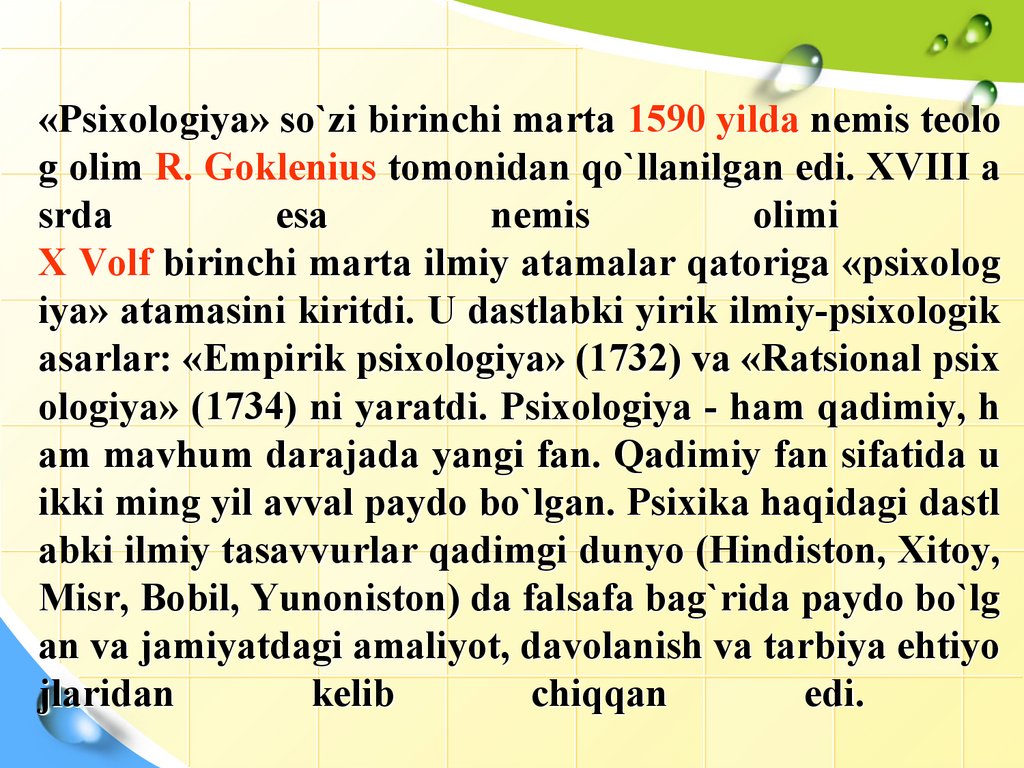 «Psixologiya» so`zi birinchi marta 1590 yilda nemis teolo g olim R. Goklenius tomonidan qo`llanilgan edi. XVIII a srda esa nemis olimi X Volf birinchi marta ilmiy atamalar qatoriga «psixolog iya» atamasini kiritdi. U dastlabki yirik ilmiy-psixologik asarlar: «Empirik psixologiya» (1732) va «Ratsional psix ologiya» (1734) ni yaratdi. Psixologiya - ham qadimiy, h am mavhum darajada yangi fan. Qadimiy fan sifatida u ikki ming yil avval paydo bo`lgan. Psixika haqidagi dastl abki ilmiy tasavvurlar qadimgi dunyo (Hindiston, Xitoy, Misr, Bobil, Yunoniston) da falsafa bag`rida paydo bo`lg an va jamiyatdagi amaliyot, davolanish va tarbiya ehtiyo jlaridan kelib chiqqan edi.